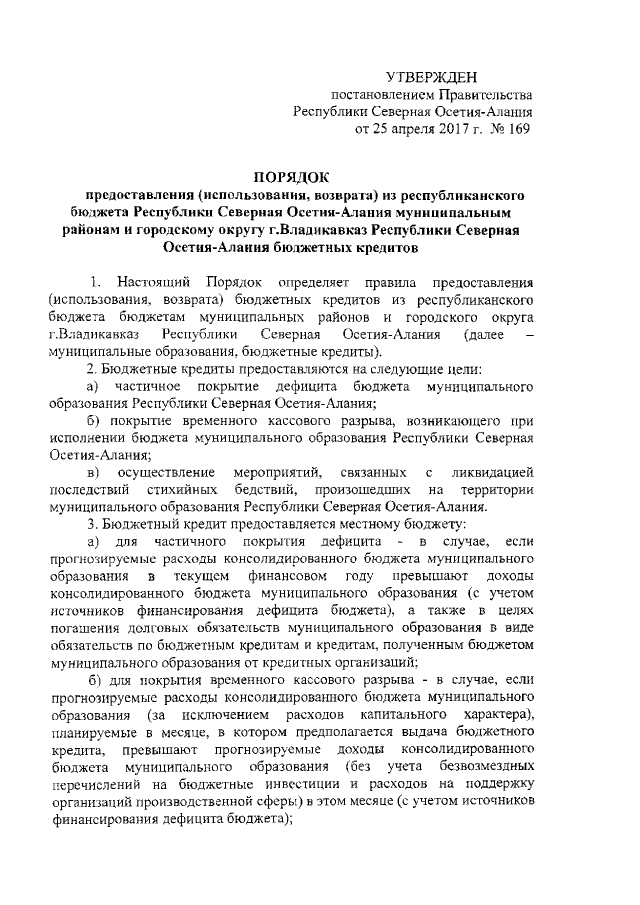 УТВЕРЖДЕН
постановлением Правительства
Республики Северная Осетия-Алания
от 25 апреля 2017 г. № 169

ПОРЯДОК
предоставления (использования, возврата) из республиканского бюджета Республики Северная Осетия-Алания муниципальным районам и городскому округу г.Владикавказ Республики Северная Осетия-Алания бюджетных кредитов

1. Настоящий Порядок определяет правила предоставления (использования, возврата) бюджетных кредитов из республиканского бюджета бюджетам муниципальных районов и городского округа г.Владикавказ Республики Северная Осетия-Алания (далее – муниципальные образования, бюджетные кредиты).

2. Бюджетные кредиты предоставляются на следующие цели:

а) частичное покрытие дефицита бюджета муниципального образования Республики Северная Осетия-Алания;

б) покрытие временного кассового разрыва, возникающего при исполнении бюджета муниципального образования Республики Северная Осетия-Алания;

в) осуществление мероприятий, связанных с ликвидацией последствий стихийных бедствий, произошедших на территории муниципального образования Республики Северная Осетия-Алания.

3. Бюджетный кредит предоставляется местному бюджету:

а) для частичного покрытия дефицита - в случае, если прогнозируемые расходы консолидированного бюджета муниципального образования в текущем финансовом году превышают доходы консолидированного бюджета муниципального образования (с учетом источников финансирования дефицита бюджета), а также в целях погашения долговых обязательств муниципального образования в виде обязательств по бюджетным кредитам и кредитам, полученным бюджетом муниципального образования от кредитных организаций;

б) для покрытия временного кассового разрыва - в случае, если прогнозируемые расходы консолидированного бюджета муниципального образования (за исключением расходов капитального характера), планируемые в месяце, в котором предполагается выдача бюджетного кредита, превышают прогнозируемые доходы консолидированного бюджета муниципального образования (без учета безвозмездных перечислений на бюджетные инвестиции и расходов на поддержку организаций производственной сферы) в этом месяце (с учетом источников финансирования дефицита бюджета);